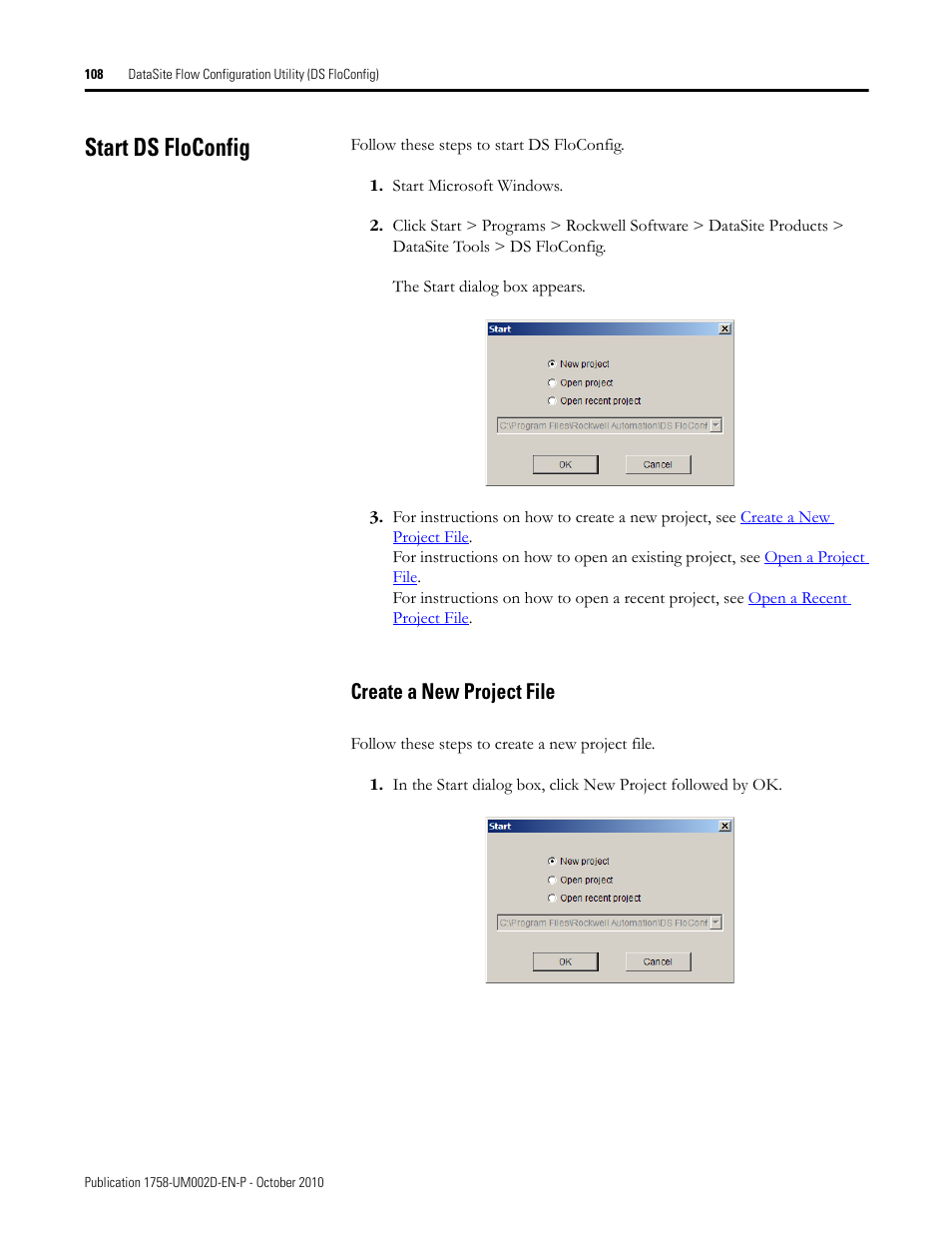 108 DataSite Flow Configuration Utility (DS FloConfig)

Start DS FloConfig

Follow these steps to start DS FloConfig.

1. Start Microsoft Windows.

2. Click Start > Programs > Rockwell Software > DataSite Products > DataSite Tools > DS FloConfig.

The Start dialog box appears.

Start

New project
Open project
Open recent project

C:\Program Files\Rockwell Automation\DS FloConf

OK Cancel

3. For instructions on how to create a new project, see Create a New Project File.
For instructions on how to open an existing project, see Open a Project File.
For instructions on how to open a recent project, see Open a Recent Project File.

Create a New Project File

Follow these steps to create a new project file.

1. In the Start dialog box, click New Project followed by OK.

Start

New project
Open project
Open recent project

C:\Program Files\Rockwell Automation\DS FloConf

OK Cancel

Publication 1758-UM002D-EN-P - October 2010